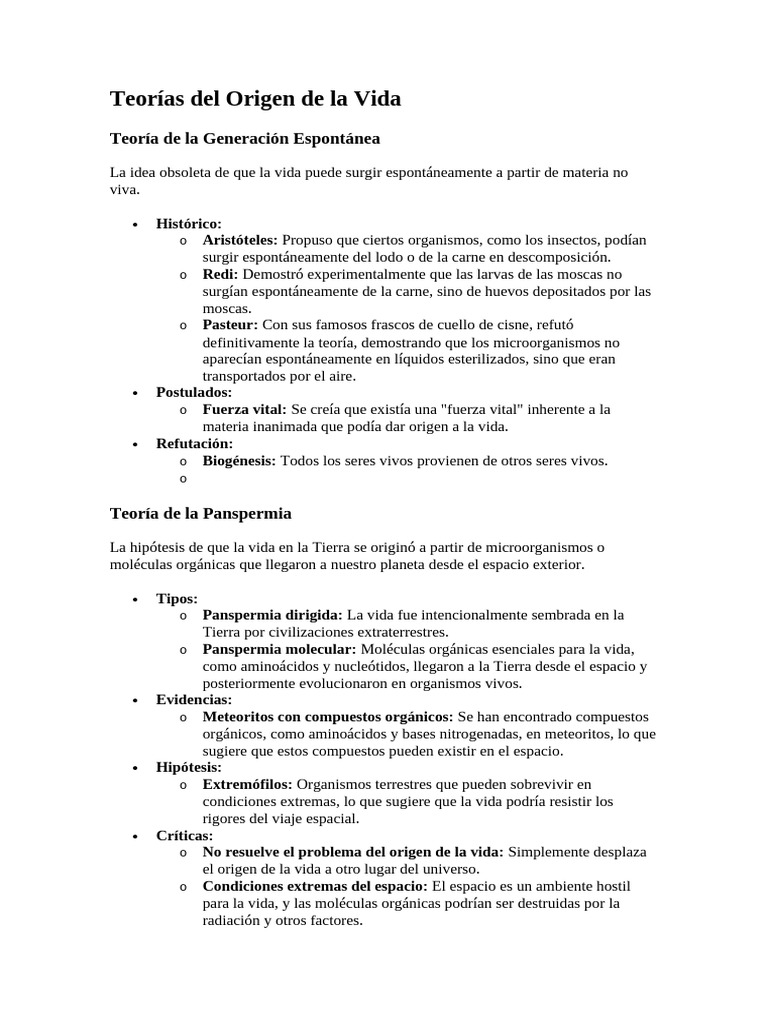 Teorías del Origen de la Vida

Teoría de la Generación Espontánea

La idea obsoleta de que la vida puede surgir espontáneamente a partir de materia no viva.

• Histórico:
o Aristóteles: Propuso que ciertos organismos, como los insectos, podían surgir espontáneamente del lodo o de la carne en descomposición.
o Redi: Demostró experimentalmente que las larvas de las moscas no surgían espontáneamente de la carne, sino de huevos depositados por las moscas.
o Pasteur: Con sus famosos frascos de cuello de cisne, refutó definitivamente la teoría, demostrando que los microorganismos no aparecían espontáneamente en líquidos esterilizados, sino que eran transportados por el aire.
• Postulados:
o Fuerza vital: Se creía que existía una "fuerza vital" inherente a la materia inanimada que podía dar origen a la vida.
• Refutación:
o Biogénesis: Todos los seres vivos provienen de otros seres vivos.
o

Teoría de la Panspermia

La hipótesis de que la vida en la Tierra se originó a partir de microorganismos o moléculas orgánicas que llegaron a nuestro planeta desde el espacio exterior.

• Tipos:
o Panspermia dirigida: La vida fue intencionalmente sembrada en la Tierra por civilizaciones extraterrestres.
o Panspermia molecular: Moléculas orgánicas esenciales para la vida, como aminoácidos y nucleótidos, llegaron a la Tierra desde el espacio y posteriormente evolucionaron en organismos vivos.
• Evidencias:
o Meteoritos con compuestos orgánicos: Se han encontrado compuestos orgánicos, como aminoácidos y bases nitrogenadas, en meteoritos, lo que sugiere que estos compuestos pueden existir en el espacio.
• Hipótesis:
o Extremófilos: Organismos terrestres que pueden sobrevivir en condiciones extremas, lo que sugiere que la vida podría resistir los rigores del viaje espacial.
• Críticas:
o No resuelve el problema del origen de la vida: Simplemente desplaza el origen de la vida a otro lugar del universo.
o Condiciones extremas del espacio: El espacio es un ambiente hostil para la vida, y las moléculas orgánicas podrían ser destruidas por la radiación y otros factores.